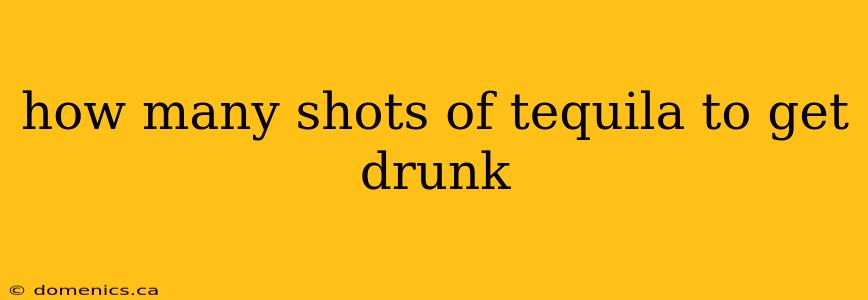 how many shots of tequila to get drunk

© domenics.ca